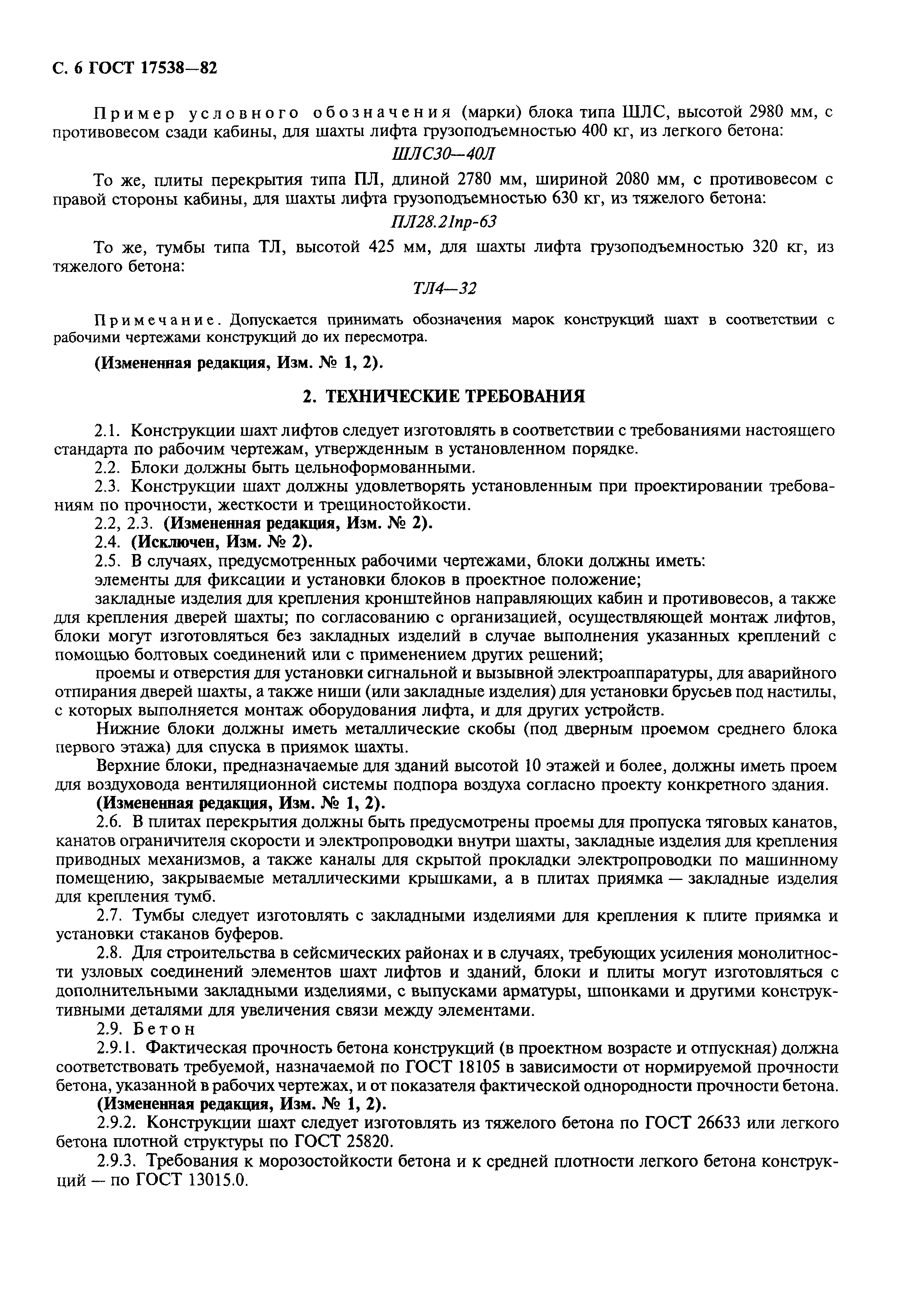 С. 6 ГОСТ 17538—82

Пример условного обозначения (марки) блока типа ШЛС, высотой 2980 мм, с противовесом сзади кабины, для шахты лифта грузоподъемностью 400 кг, из легкого бетона:

ШЛС30—40Л

То же, плиты перекрытия типа ПЛ, длиной 2780 мм, шириной 2080 мм, с противовесом с правой стороны кабины, для шахты лифта грузоподъемностью 630 кг, из тяжелого бетона:

ПЛ28.21пр-63

То же, тумбы типа ТЛ, высотой 425 мм, для шахты лифта грузоподъемностью 320 кг, из тяжелого бетона:

ТЛ4—32

Примечание. Допускается принимать обозначения марок конструкций шахт в соответствии с рабочими чертежами конструкций до их пересмотра.

(Измененная редакция, Изм. № 1, 2).

2. ТЕХНИЧЕСКИЕ ТРЕБОВАНИЯ

2.1. Конструкции шахт лифтов следует изготовлять в соответствии с требованиями настоящего стандарта по рабочим чертежам, утвержденным в установленном порядке.

2.2. Блоки должны быть цельноформованными.

2.3. Конструкции шахт должны удовлетворять установленным при проектировании требованиям по прочности, жесткости и трещиностойкости.

2.2, 2.3. (Измененная редакция, Изм. № 2).

2.4. (Исключен, Изм. № 2).

2.5. В случаях, предусмотренных рабочими чертежами, блоки должны иметь:

элементы для фиксации и установки блоков в проектное положение;

закладные изделия для крепления кронштейнов направляющих кабин и противовесов, а также для крепления дверей шахты; по согласованию с организацией, осуществляющей монтаж лифтов, блоки могут изготовляться без закладных изделий в случае выполнения указанных креплений с помощью болтовых соединений или с применением других решений;

проемы и отверстия для установки сигнальной и вызывной электроаппаратуры, для аварийного отпирания дверей шахты, а также ниши (или закладные изделия) для установки брусьев под настилы, с которых выполняется монтаж оборудования лифта, и для других устройств.

Нижние блоки должны иметь металлические скобы (под дверным проемом среднего блока первого этажа) для спуска в приямок шахты.

Верхние блоки, предназначаемые для зданий высотой 10 этажей и более, должны иметь проем для воздуховода вентиляционной системы подпора воздуха согласно проекту конкретного здания.

(Измененная редакция, Изм. № 1, 2).

2.6. В плитах перекрытия должны быть предусмотрены проемы для пропуска тяговых канатов, канатов ограничителя скорости и электропроводки внутри шахты, закладные изделия для крепления приводных механизмов, а также каналы для скрытой прокладки электропроводки по машинному помещению, закрываемые металлическими крышками, а в плитах приямка — закладные изделия для крепления тумб.

2.7. Тумбы следует изготовлять с закладными изделиями для крепления к плите приямка и установки стаканов буферов.

2.8. Для строительства в сейсмических районах и в случаях, требующих усиления монолитности узловых соединений элементов шахт лифтов и зданий, блоки и плиты могут изготовляться с дополнительными закладными изделиями, с выпусками арматуры, шпонками и другими конструктивными деталями для увеличения связи между элементами.

2.9. Бетон

2.9.1. Фактическая прочность бетона конструкций (в проектном возрасте и отпускная) должна соответствовать требуемой, назначаемой по ГОСТ 18105 в зависимости от нормируемой прочности бетона, указанной в рабочих чертежах, и от показателя фактической однородности прочности бетона.

(Измененная редакция, Изм. № 1, 2).

2.9.2. Конструкции шахт следует изготовлять из тяжелого бетона по ГОСТ 26633 или легкого бетона плотной структуры по ГОСТ 25820.

2.9.3. Требования к морозостойкости бетона и к средней плотности легкого бетона конструкций — по ГОСТ 13015.0.